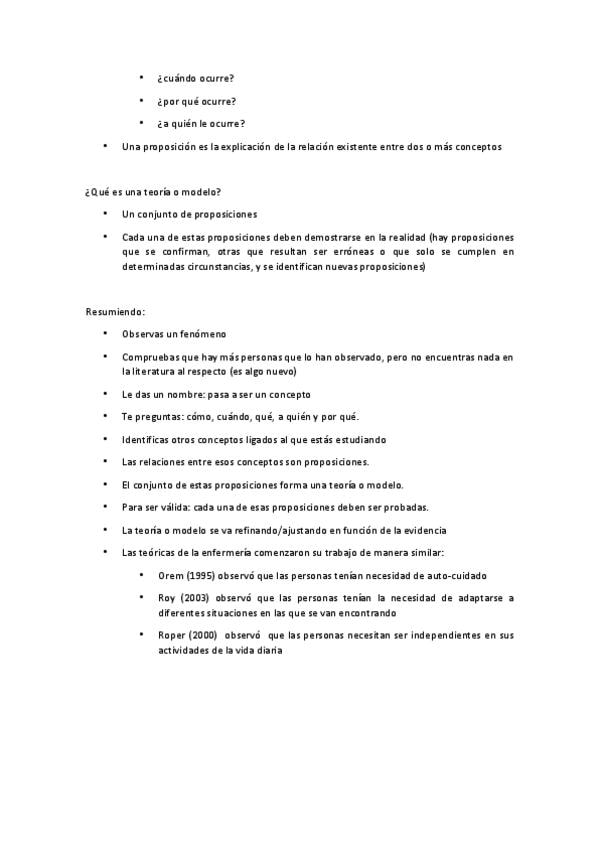 • ¿cuándo ocurre?
• ¿por qué ocurre?
• ¿a quién le ocurre?

• Una proposición es la explicación de la relación existente entre dos o más conceptos

¿Qué es una teoría o modelo?

• Un conjunto de proposiciones
• Cada una de estas proposiciones deben demostrarse en la realidad (hay proposiciones que se confirman, otras que resultan ser erróneas o que solo se cumplen en determinadas circunstancias, y se identifican nuevas proposiciones)

Resumiendo:

• Observas un fenómeno
• Compruebas que hay más personas que lo han observado, pero no encuentras nada en la literatura al respecto (es algo nuevo)
• Le das un nombre: pasa a ser un concepto
• Te preguntas: cómo, cuándo, qué, a quién y por qué.
• Identificas otros conceptos ligados al que estás estudiando
• Las relaciones entre esos conceptos son proposiciones.
• El conjunto de estas proposiciones forma una teoría o modelo.
• Para ser válida: cada una de esas proposiciones deben ser probadas.
• La teoría o modelo se va refinando/ajustando en función de la evidencia
• Las teóricas de la enfermería comenzaron su trabajo de manera similar:
• Orem (1995) observó que las personas tenían necesidad de auto-cuidado
• Roy (2003) observó que las personas tenían la necesidad de adaptarse a diferentes situaciones en las que se van encontrando
• Roper (2000) observó que las personas necesitan ser independientes en sus actividades de la vida diaria